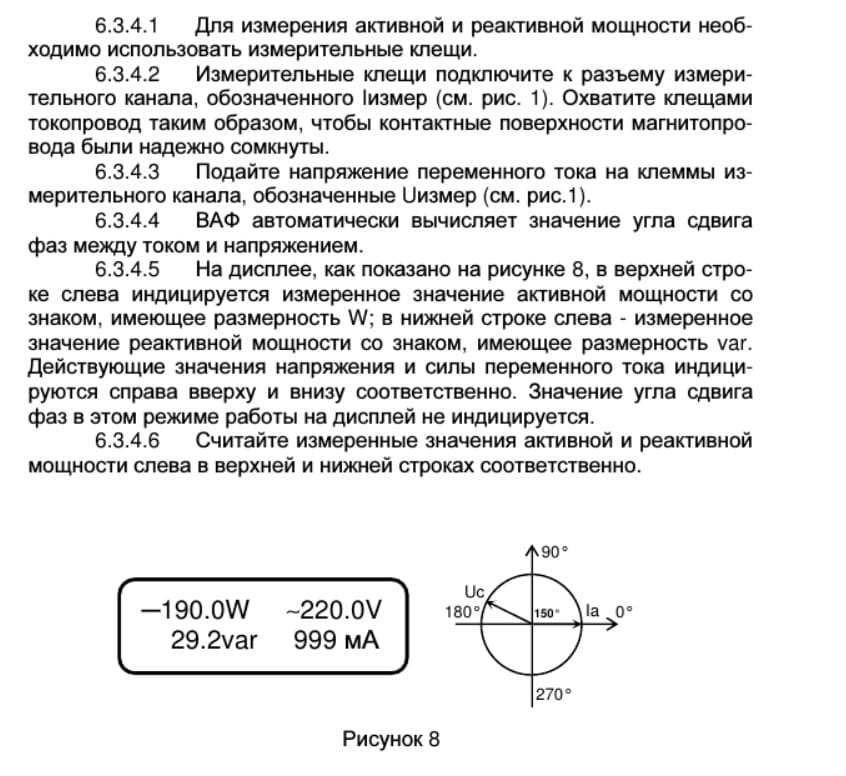 6.3.4.1 Для измерения активной и реактивной мощности необходимо использовать измерительные клещи.

6.3.4.2 Измерительные клещи подключите к разъему измерительного канала, обозначенного Iизмер (см. рис. 1). Охватите клещами токопровод таким образом, чтобы контактные поверхности магнитопровода были надежно сомкнуты.

6.3.4.3 Подайте напряжение переменного тока на клеммы измерительного канала, обозначенные Uизмер (см. рис.1).

6.3.4.4 ВАФ автоматически вычисляет значение угла сдвига фаз между током и напряжением.

6.3.4.5 На дисплее, как показано на рисунке 8, в верхней строке слева индицируется измеренное значение активной мощности со знаком, имеющее размерность W; в нижней строке слева - измеренное значение реактивной мощности со знаком, имеющее размерность var. Действующие значения напряжения и силы переменного тока индицируются справа вверху и внизу соответственно. Значение угла сдвига фаз в этом режиме работы на дисплей не индицируется.

6.3.4.6 Считайте измеренные значения активной и реактивной мощности слева в верхней и нижней строках соответственно.

—190.0W ~220.0V
29.2var 999 мА

90°
Uc
180°
150°
Ia
0°
270°

Рисунок 8